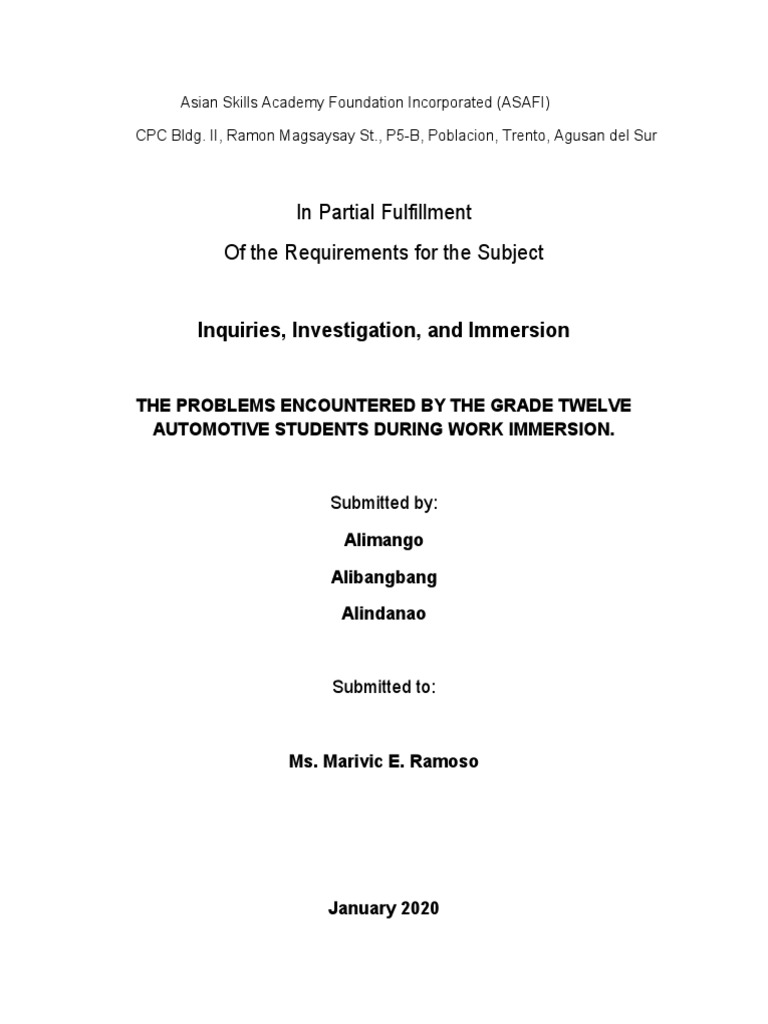 Asian Skills Academy Foundation Incorporated (ASAFI)

CPC Bldg. II, Ramon Magsaysay St., P5-B, Poblacion, Trento, Agusan del Sur

In Partial Fulfillment

Of the Requirements for the Subject

Inquiries, Investigation, and Immersion

THE PROBLEMS ENCOUNTERED BY THE GRADE TWELVE AUTOMOTIVE STUDENTS DURING WORK IMMERSION.

Submitted by:

Alimango

Alibangbang

Alindanao

Submitted to:

Ms. Marivic E. Ramoso

January 2020